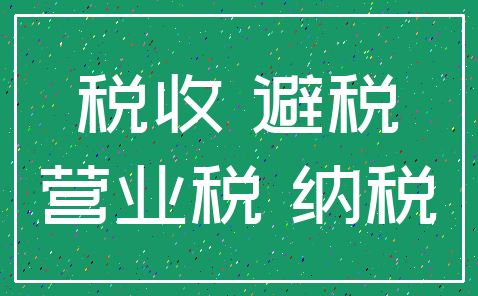 税收 避税
营业税 纳税